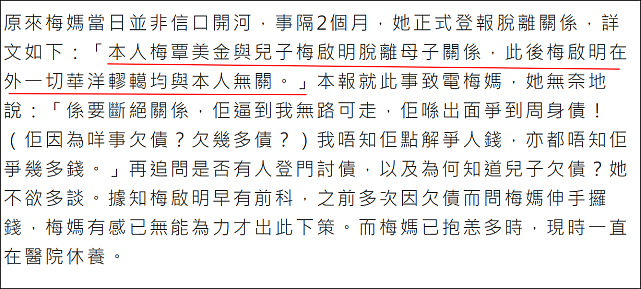 原來梅媽當日並非信口開河，事隔2個月，她正式登報脫離關係，詳文如下：「本人梅覃美金與兒子梅啟明脫離母子關係，此後梅啟明在外一切華洋轇轕均與本人無關。」本報就此事致電梅媽，她無奈地說：「係要斷絕關係，佢逼到我無路可走，佢喺出面爭到周身債！（佢因為咩事欠債？欠幾多債？）我唔知佢點解爭人錢，亦都唔知佢爭幾多錢。」再追問是否有人登門討債，以及為何知道兒子欠債？她不欲多談。據知梅啟明早有前科，之前多次因欠債而問梅媽伸手攞錢，梅媽有感已無能為力才出此下策。而梅媽已抱恙多時，現時一直在醫院休養。